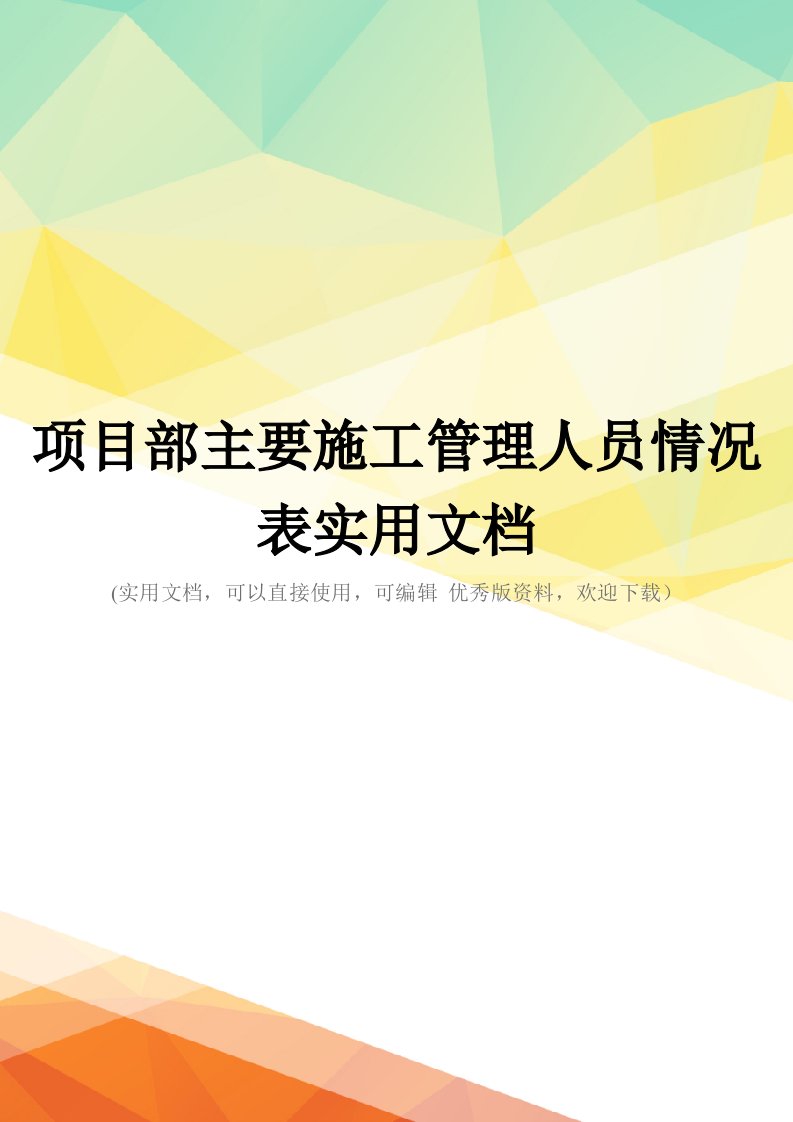 项目部主要施工管理人员情况表实用文档

(实用文档，可以直接使用，可编辑 优秀版资料，欢迎下载）